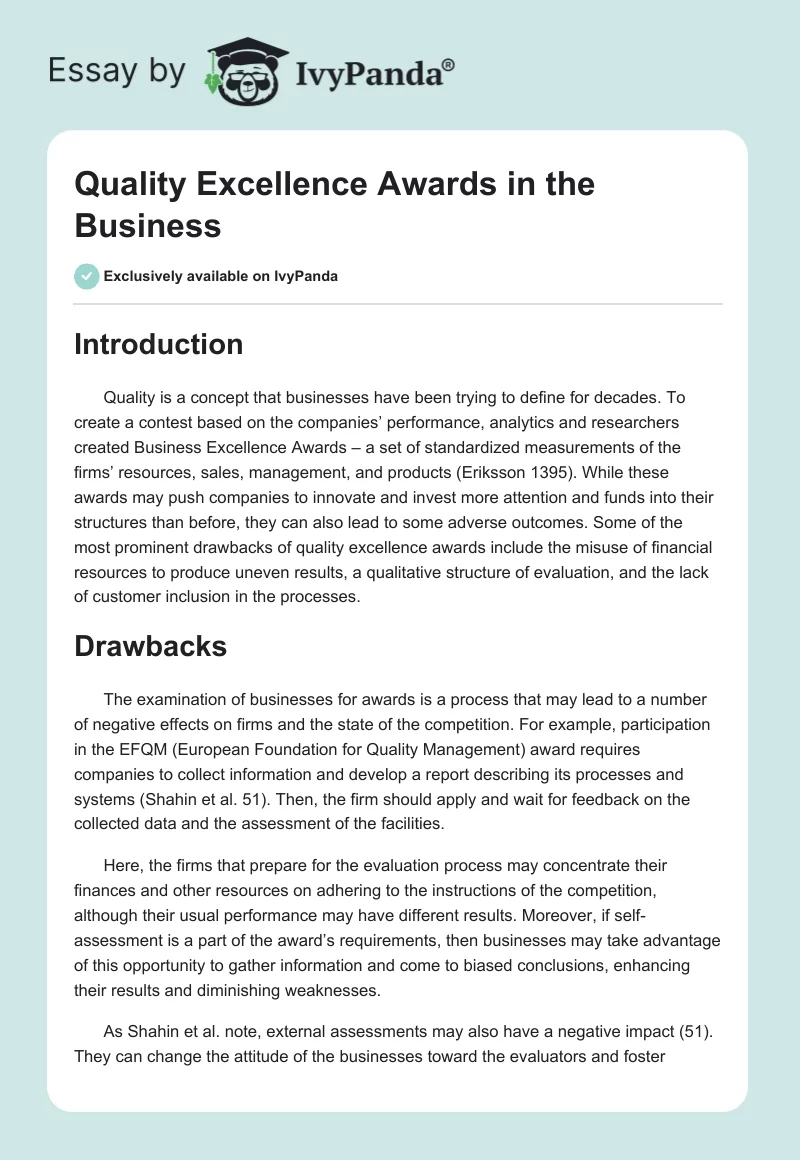 Essay by IvyPanda®

Quality Excellence Awards in the Business

Exclusively available on IvyPanda

Introduction

Quality is a concept that businesses have been trying to define for decades. To create a contest based on the companies' performance, analytics and researchers created Business Excellence Awards – a set of standardized measurements of the firms' resources, sales, management, and products (Eriksson 1395). While these awards may push companies to innovate and invest more attention and funds into their structures than before, they can also lead to some adverse outcomes. Some of the most prominent drawbacks of quality excellence awards include the misuse of financial resources to produce uneven results, a qualitative structure of evaluation, and the lack of customer inclusion in the processes.

Drawbacks

The examination of businesses for awards is a process that may lead to a number of negative effects on firms and the state of the competition. For example, participation in the EFQM (European Foundation for Quality Management) award requires companies to collect information and develop a report describing its processes and systems (Shahin et al. 51). Then, the firm should apply and wait for feedback on the collected data and the assessment of the facilities.

Here, the firms that prepare for the evaluation process may concentrate their finances and other resources on adhering to the instructions of the competition, although their usual performance may have different results. Moreover, if self-assessment is a part of the award's requirements, then businesses may take advantage of this opportunity to gather information and come to biased conclusions, enhancing their results and diminishing weaknesses.

As Shahin et al. note, external assessments may also have a negative impact (51). They can change the attitude of the businesses toward the evaluators and foster